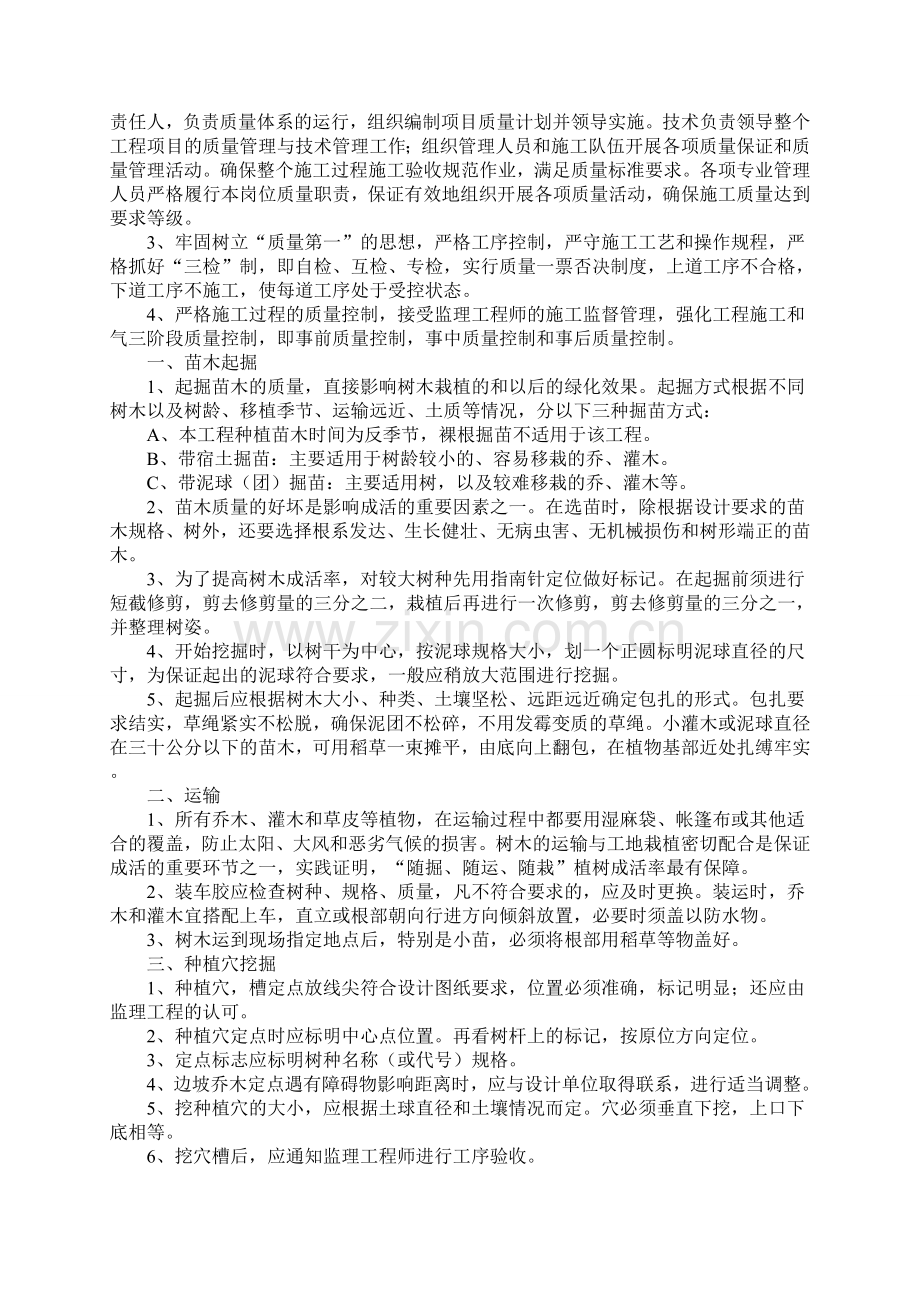 责任人，负责质量体系的运行，组织编制项目质量计划并领导实施。技术负责领导整个工程项目的质量管理与技术管理工作；组织管理人员和施工队伍开展各项质量保证和质量管理活动。确保整个施工过程施工验收规范作业，满足质量标准要求。各项专业管理人员严格履行本岗位质量职责，保证有效地组织开展各项质量活动，确保施工质量达到要求等级。

3、牢固树立“质量第一”的思想，严格工序控制，严守施工工艺和操作规程，严格抓好“三检”制，即自检、互检、专检，实行质量一票否决制度，上道工序不合格，下道工序不施工，使每道工序处于受控状态。

4、严格施工过程的质量控制，接受监理工程师的施工监督管理，强化工程施工和气三阶段质量控制，即事前质量控制，事中质量控制和事后质量控制。

一、苗木起掘

1、起掘苗木的质量，直接影响树木栽植的和以后的绿化效果。起掘方式根据不同树木以及树龄、移植季节、运输远近、土质等情况，分以下三种掘苗方式：

A、本工程种植苗木时间为反季节，裸根掘苗不适用于该工程。

B、带宿土掘苗：主要适用于树龄较小的、容易移栽的乔、灌木。

C、带泥球（团）掘苗：主要适用树，以及较难移栽的乔、灌木等。

2、苗木质量的好坏是影响成活的重要因素之一。在选苗时，除根据设计要求的苗木规格、树外，还要选择根系发达、生长健壮、无病虫害、无机械损伤和树形端正的苗木。

3、为了提高树木成活率，对较大树种先用指南针定位做好标记。在起掘前须进行短截修剪，剪去修剪量的三分之二，栽植后再进行一次修剪，剪去修剪量的三分之一，并整理树姿。

4、开始挖掘时，以树干为中心，按泥球规格大小，划一个正圆标明泥球直径的尺寸，为保证起出的泥球符合要求，一般应稍放大范围进行挖掘。

5、起掘后应根据树木大小、种类、土壤坚松、远距远近确定包扎的形式。包扎要求结实，草绳紧实不松脱，确保泥团不松碎，不用发霉变质的草绳。小灌木或泥球直径在三十公分以下的苗木，可用稻草一束摊平，由底向上翻包，在植物基部近处扎缚牢实。

二、运输

1、所有乔木、灌木和草皮等植物，在运输过程中都要用湿麻袋、帐篷布或其他适合的覆盖，防止太阳、大风和恶劣气候的损害。树木的运输与工地栽植密切配合是保证成活的重要环节之一，实践证明，“随掘、随运、随栽”植树成活率最有保障。

2、装车胶应检查树种、规格、质量，凡不符合要求的，应及时更换。装运时，乔木和灌木宜搭配上车，直立或根部朝向行进方向倾斜放置，必要时须盖以防水物。

3、树木运到现场指定地点后，特别是小苗，必须将根部用稻草等物盖好。

三、种植穴挖掘

1、种植穴，槽定点放线尖符合设计图纸要求，位置必须准确，标记明显；还应由监理工程的认可。

2、种植穴定点时应标明中心点位置。再看树杆上的标记，按原位方向定位。

3、定点标志应标明树种名称（或代号）规格。

4、边坡乔木定点遇有障碍物影响距离时，应与设计单位取得联系，进行适当调整。

5、挖种植穴的大小，应根据土球直径和土壤情况而定。穴必须垂直下挖，上口下底相等。

6、挖穴槽后，应通知监理工程师进行工序验收。

www.zixin.com.cn